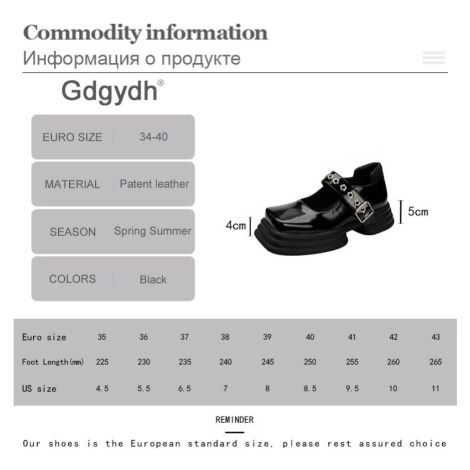 Commodity information
Информация о продукте

Gdgydh®

| EURO SIZE | 34-40 |
|---|---|
| MATERIAL | Patent leather |
| SEASON | Spring Summer |
| COLORS | Black |

4cm
5cm

| Euro size | 35 | 36 | 37 | 38 | 39 | 40 | 41 | 42 | 43 |
|---|---|---|---|---|---|---|---|---|---|
| Foot Length(mm) | 225 | 230 | 235 | 240 | 245 | 250 | 255 | 260 | 265 |
| US size | 4.5 | 5.5 | 6.5 | 7 | 8 | 8.5 | 9.5 | 10 | 11 |

REMINDER

Our shoes is the European standard size, please rest assured choice